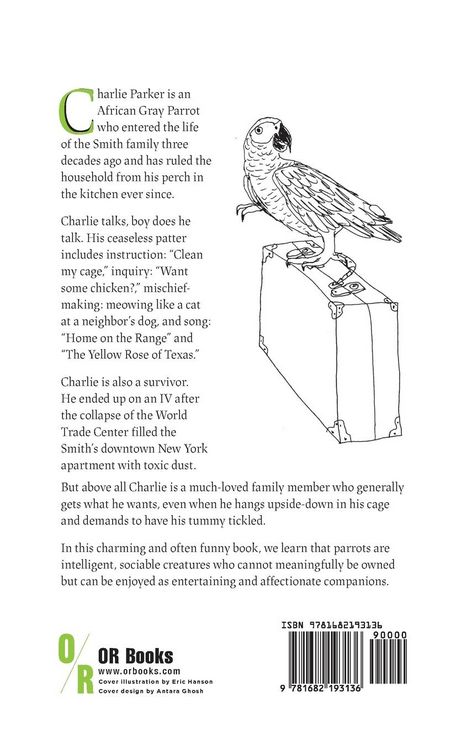 Charlie Parker is an African Gray Parrot who entered the life of the Smith family three decades ago and has ruled the household from his perch in the kitchen ever since.

Charlie talks, boy does he talk. His ceaseless patter includes instruction: "Clean my cage," inquiry: "Want some chicken?," mischief-making: meowing like a cat at a neighbor's dog, and song: "Home on the Range" and "The Yellow Rose of Texas."

Charlie is also a survivor. He ended up on an IV after the collapse of the World Trade Center filled the Smith's downtown New York apartment with toxic dust.

But above all Charlie is a much-loved family member who generally gets what he wants, even when he hangs upside-down in his cage and demands to have his tummy tickled.

In this charming and often funny book, we learn that parrots are intelligent, sociable creatures who cannot meaningfully be owned but can be enjoyed as entertaining and affectionate companions.

O/R OR Books
www.orbooks.com
Cover illustration by Eric Hanson
Cover design by Antara Ghosh

ISBN 9781682193136
90000
9 781682 193136